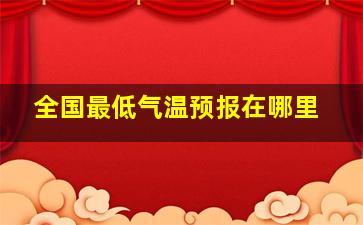 全国最低气温预报在哪里